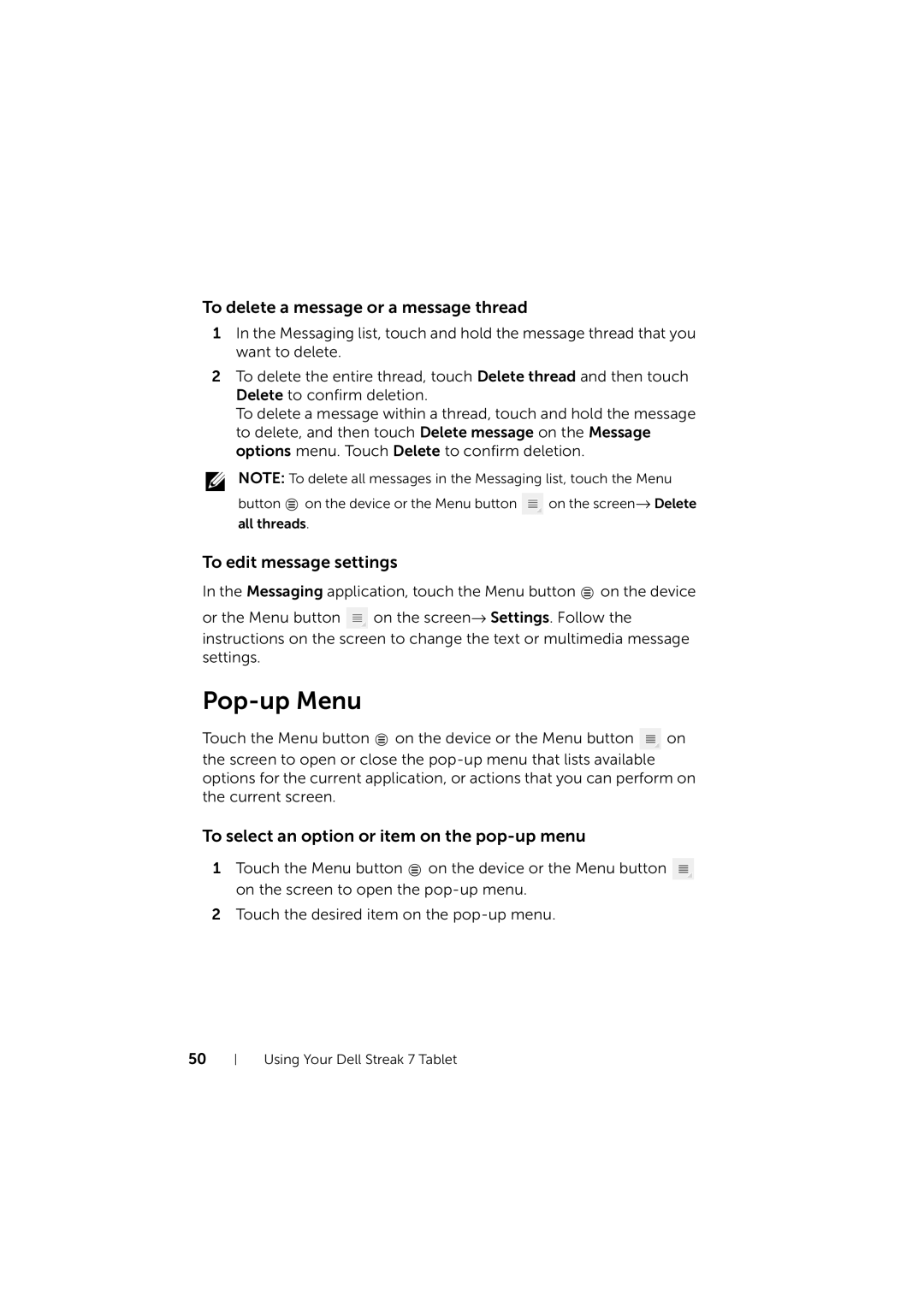 To delete a message or a message thread

1 In the Messaging list, touch and hold the message thread that you want to delete.

2 To delete the entire thread, touch Delete thread and then touch Delete to confirm deletion.
To delete a message within a thread, touch and hold the message to delete, and then touch Delete message on the Message options menu. Touch Delete to confirm deletion.

NOTE: To delete all messages in the Messaging list, touch the Menu button on the device or the Menu button on the screen→ Delete all threads.

To edit message settings

In the Messaging application, touch the Menu button on the device or the Menu button on the screen→ Settings. Follow the instructions on the screen to change the text or multimedia message settings.

Pop-up Menu

Touch the Menu button on the device or the Menu button on the screen to open or close the pop-up menu that lists available options for the current application, or actions that you can perform on the current screen.

To select an option or item on the pop-up menu

1 Touch the Menu button on the device or the Menu button on the screen to open the pop-up menu.

2 Touch the desired item on the pop-up menu.

50 | Using Your Dell Streak 7 Tablet